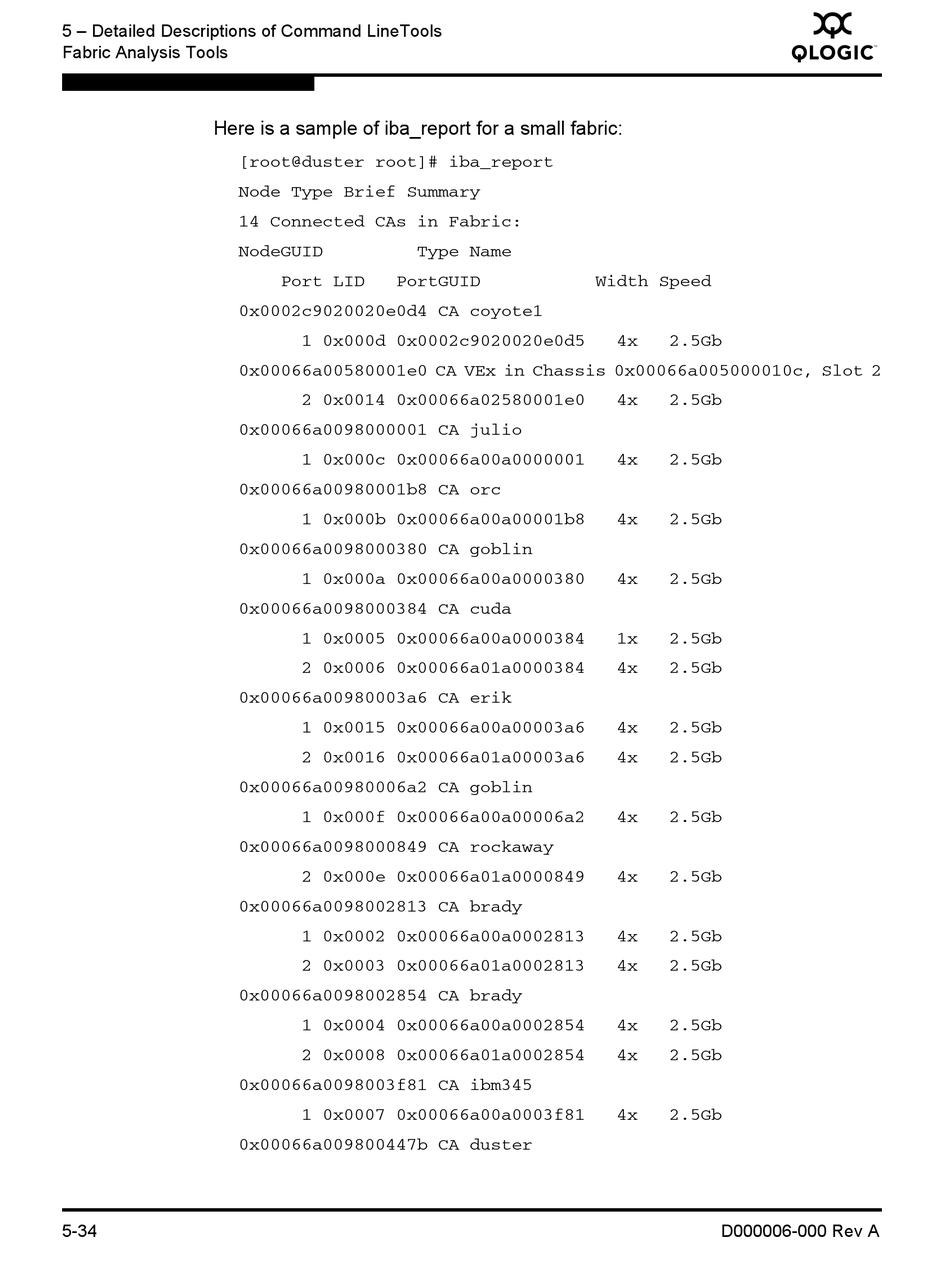 5 – Detailed Descriptions of Command LineTools
Fabric Analysis Tools

QLOGIC

Here is a sample of iba_report for a small fabric:

[root@duster root]# iba_report
Node Type Brief Summary
14 Connected CAs in Fabric:
NodeGUID          Type Name
    Port LID   PortGUID            Width Speed
0x0002c9020020e0d4 CA coyote1
      1 0x000d 0x0002c9020020e0d5   4x   2.5Gb
0x00066a00580001e0 CA VEx in Chassis 0x00066a005000010c, Slot 2
      2 0x0014 0x00066a02580001e0   4x   2.5Gb
0x00066a0098000001 CA julio
      1 0x000c 0x00066a00a0000001   4x   2.5Gb
0x00066a00980001b8 CA orc
      1 0x000b 0x00066a00a00001b8   4x   2.5Gb
0x00066a0098000380 CA goblin
      1 0x000a 0x00066a00a0000380   4x   2.5Gb
0x00066a0098000384 CA cuda
      1 0x0005 0x00066a00a0000384   1x   2.5Gb
      2 0x0006 0x00066a01a0000384   4x   2.5Gb
0x00066a00980003a6 CA erik
      1 0x0015 0x00066a00a00003a6   4x   2.5Gb
      2 0x0016 0x00066a01a00003a6   4x   2.5Gb
0x00066a00980006a2 CA goblin
      1 0x000f 0x00066a00a00006a2   4x   2.5Gb
0x00066a0098000849 CA rockaway
      2 0x000e 0x00066a01a0000849   4x   2.5Gb
0x00066a0098002813 CA brady
      1 0x0002 0x00066a00a0002813   4x   2.5Gb
      2 0x0003 0x00066a01a0002813   4x   2.5Gb
0x00066a0098002854 CA brady
      1 0x0004 0x00066a00a0002854   4x   2.5Gb
      2 0x0008 0x00066a01a0002854   4x   2.5Gb
0x00066a0098003f81 CA ibm345
      1 0x0007 0x00066a00a0003f81   4x   2.5Gb
0x00066a009800447b CA duster

5-34
D000006-000 Rev A